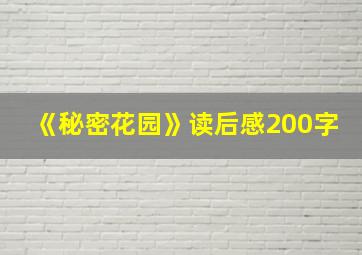 《秘密花园》读后感200字